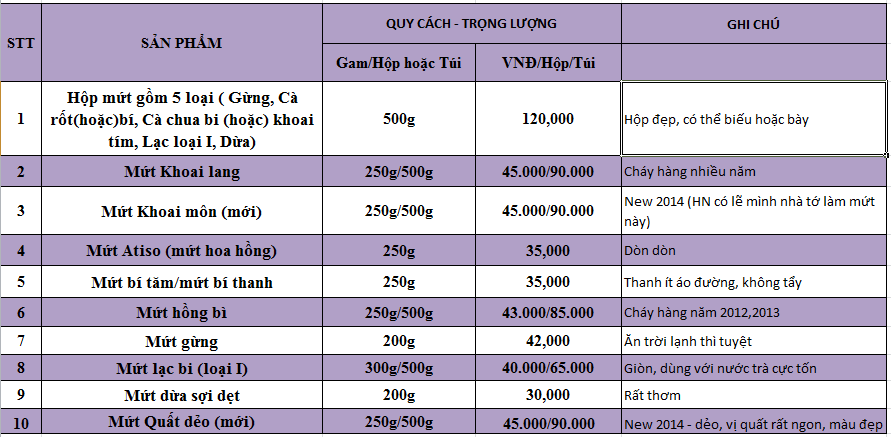 | STT | SẢN PHẨM | QUY CÁCH - TRỌNG LƯỢNG | | GHI CHÚ |
|---|---|---|---|---|
| | | Gam/Hộp hoặc Túi | VNĐ/Hộp/Túi | |
| 1 | Hộp mứt gồm 5 loại ( Gừng, Cà rốt(hoặc)bí, Cà chua bi (hoặc) khoai tím, Lạc loại I, Dừa) | 500g | 120,000 | Hộp đẹp, có thể biếu hoặc bày |
| 2 | Mứt Khoai lang | 250g/500g | 45.000/90.000 | Cháy hàng nhiều năm |
| 3 | Mứt Khoai môn (mới) | 250g/500g | 45.000/90.000 | New 2014 (HN có lẽ mình nhà tớ làm mứt này) |
| 4 | Mứt Atiso (mứt hoa hồng) | 250g | 35,000 | Dòn dòn |
| 5 | Mứt bí tăm/mứt bí thanh | 250g | 35,000 | Thanh ít áo đường, không tẩy |
| 6 | Mứt hồng bì | 250g/500g | 43.000/85.000 | Cháy hàng năm 2012,2013 |
| 7 | Mứt gừng | 200g | 42,000 | Ăn trời lạnh thì tuyệt |
| 8 | Mứt lạc bi (loại I) | 300g/500g | 40.000/65.000 | Giòn, dùng với nước trà cực tốn |
| 9 | Mứt dừa sợi dẹt | 200g | 30,000 | Rất thơm |
| 10 | Mứt Quất dẻo (mới) | 250g/500g | 45.000/90.000 | New 2014 - dẻo, vị quất rất ngon, màu đẹp |